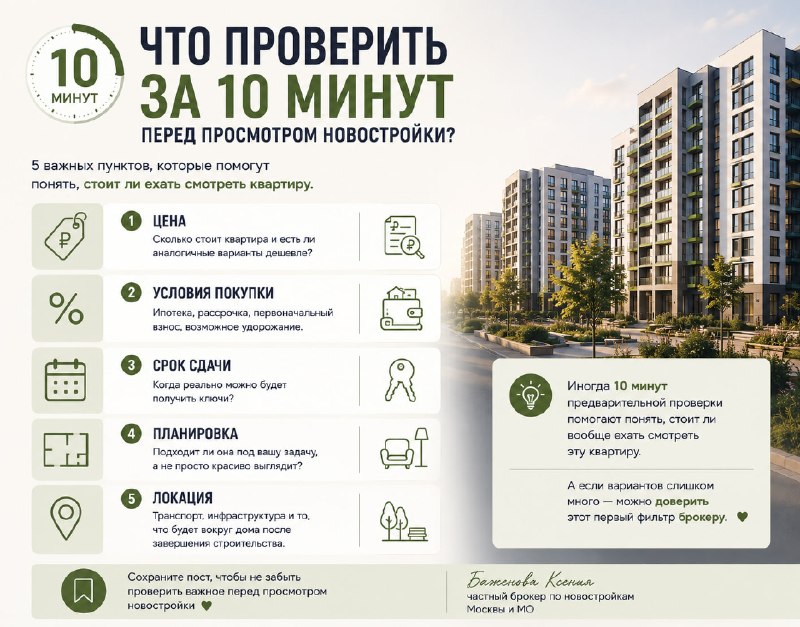 10
МИНУТ

ЧТО ПРОВЕРИТЬ
ЗА 10 МИНУТ
ПЕРЕД ПРОСМОТРОМ НОВОСТРОЙКИ?

5 важных пунктов, которые помогут понять, стоит ли ехать смотреть квартиру.

1 ЦЕНА
Сколько стоит квартира и есть ли аналогичные варианты дешевле?

2 УСЛОВИЯ ПОКУПКИ
Ипотека, рассрочка, первоначальный взнос, возможное удорожание.

3 СРОК СДАЧИ
Когда реально можно будет получить ключи?

4 ПЛАНИРОВКА
Подходит ли она под вашу задачу, а не просто красиво выглядит?

5 ЛОКАЦИЯ
Транспорт, инфраструктура и то, что будет вокруг дома после завершения строительства.

Иногда 10 минут предварительной проверки помогают понять, стоит ли вообще ехать смотреть эту квартиру.

А если вариантов слишком много — можно доверить этот первый фильтр брокеру. ♥

Сохраните пост, чтобы не забыть проверить важное перед просмотром новостройки ♥

Баженова Ксения
частный брокер по новостройкам
Москвы и МО